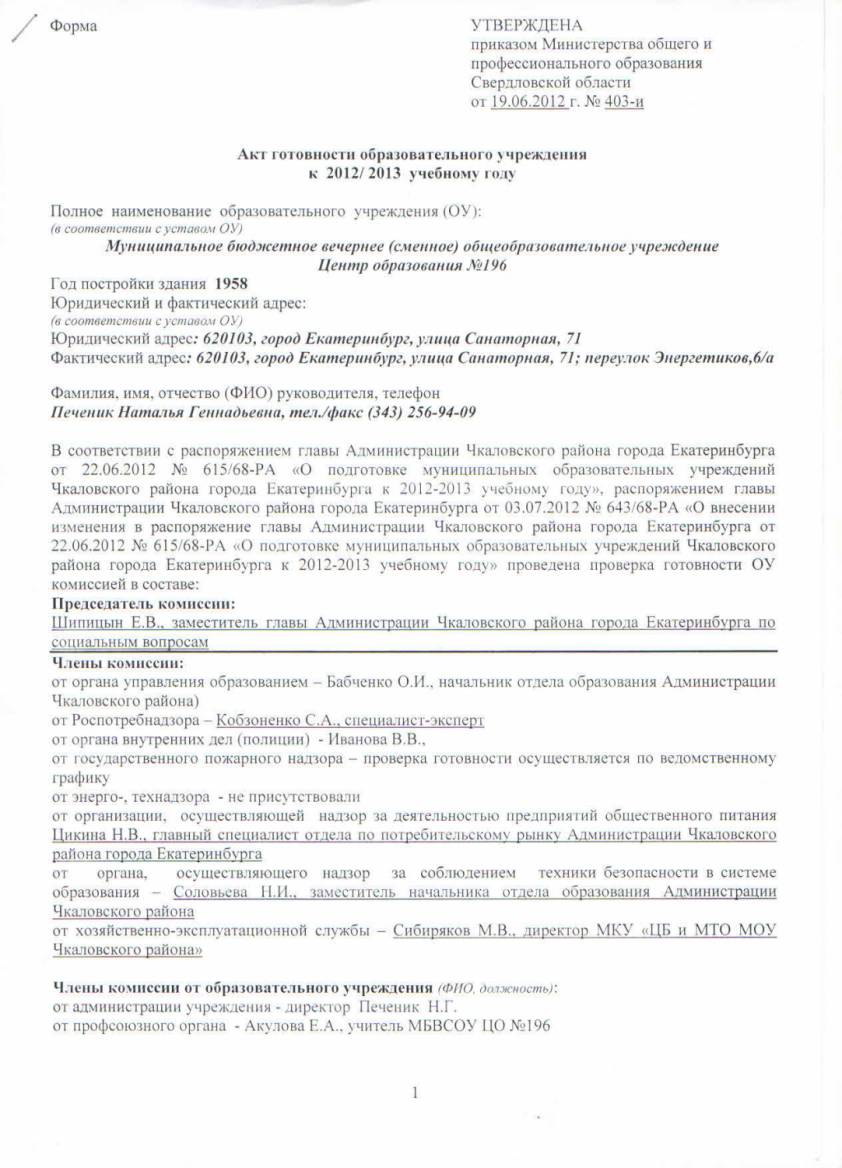 Форма

УТВЕРЖДЕНА
приказом Министерства общего и профессионального образования Свердловской области
от 19.06.2012 г. № 403-и

Акт готовности образовательного учреждения
к 2012/ 2013 учебному году

Полное наименование образовательного учреждения (ОУ):
(в соответствии с уставом ОУ)
Муниципальное бюджетное вечернее (сменное) общеобразовательное учреждение
Центр образования №196
Год постройки здания 1958
Юридический и фактический адрес:
(в соответствии с уставом ОУ)
Юридический адрес: 620103, город Екатеринбург, улица Санаторная, 71
Фактический адрес: 620103, город Екатеринбург, улица Санаторная, 71; переулок Энергетиков,6/а

Фамилия, имя, отчество (ФИО) руководителя, телефон
Печеник Наталья Геннадьевна, тел./факс (343) 256-94-09

В соответствии с распоряжением главы Администрации Чкаловского района города Екатеринбурга от 22.06.2012 № 615/68-РА «О подготовке муниципальных образовательных учреждений Чкаловского района города Екатеринбурга к 2012-2013 учебному году», распоряжением главы Администрации Чкаловского района города Екатеринбурга от 03.07.2012 № 643/68-РА «О внесении изменения в распоряжение главы Администрации Чкаловского района города Екатеринбурга от 22.06.2012 № 615/68-РА «О подготовке муниципальных образовательных учреждений Чкаловского района города Екатеринбурга к 2012-2013 учебному году» проведена проверка готовности ОУ комиссией в составе:
Председатель комиссии:
Шипицын Е.В., заместитель главы Администрации Чкаловского района города Екатеринбурга по социальным вопросам
Члены комиссии:
от органа управления образованием – Бабченко О.И., начальник отдела образования Администрации Чкаловского района)
от Роспотребнадзора – Кобзоненко С.А., специалист-эксперт
от органа внутренних дел (полиции) - Иванова В.В.,
от государственного пожарного надзора – проверка готовности осуществляется по ведомственному графику
от энерго-, технадзора - не присутствовали
от организации, осуществляющей надзор за деятельностью предприятий общественного питания Цикина Н.В., главный специалист отдела по потребительскому рынку Администрации Чкаловского района города Екатеринбурга
от органа, осуществляющего надзор за соблюдением техники безопасности в системе образования – Соловьева Н.И., заместитель начальника отдела образования Администрации Чкаловского района
от хозяйственно-эксплуатационной службы – Сибиряков М.В., директор МКУ «ЦБ и МТО МОУ Чкаловского района»

Члены комиссии от образовательного учреждения (ФИО, должность):
от администрации учреждения - директор Печеник Н.Г.
от профсоюзного органа - Акулова Е.А., учитель МБВСОУ ЦО №196

1